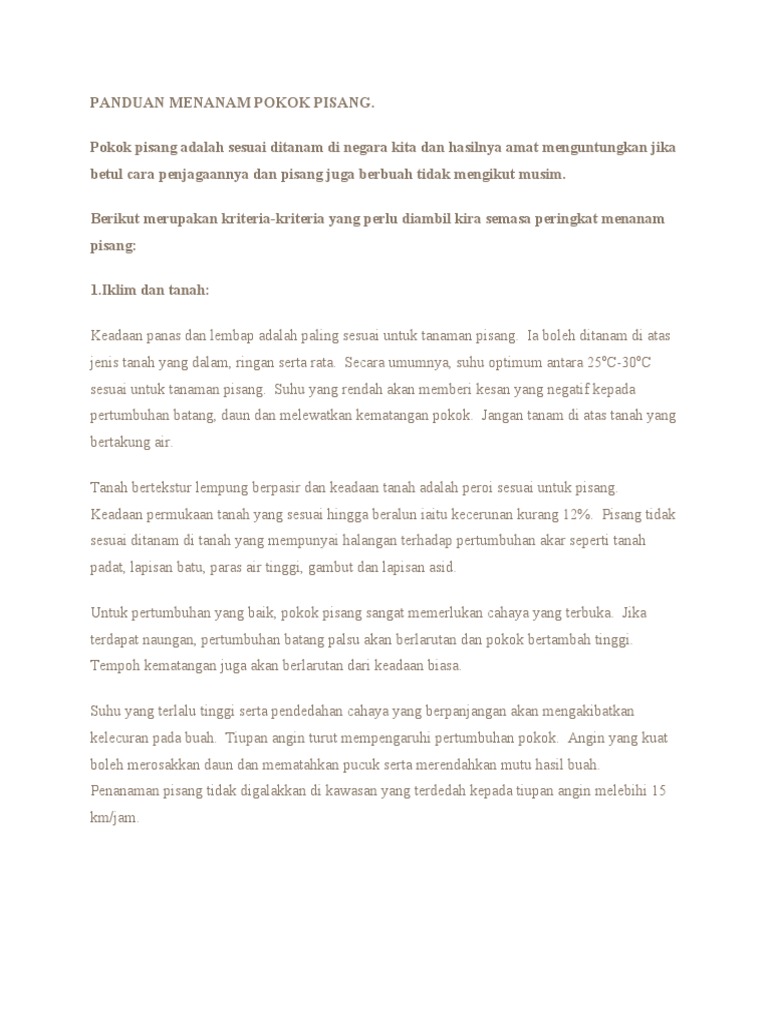 PANDUAN MENANAM POKOK PISANG.

Pokok pisang adalah sesuai ditanam di negara kita dan hasilnya amat menguntungkan jika betul cara penjagaannya dan pisang juga berbuah tidak mengikut musim.

Berikut merupakan kriteria-kriteria yang perlu diambil kira semasa peringkat menanam pisang:

1.Iklim dan tanah:

Keadaan panas dan lembap adalah paling sesuai untuk tanaman pisang. Ia boleh ditanam di atas jenis tanah yang dalam, ringan serta rata. Secara umumnya, suhu optimum antara 25ºC-30ºC sesuai untuk tanaman pisang. Suhu yang rendah akan memberi kesan yang negatif kepada pertumbuhan batang, daun dan melewatkan kematangan pokok. Jangan tanam di atas tanah yang bertakung air.

Tanah bertekstur lempung berpasir dan keadaan tanah adalah peroi sesuai untuk pisang. Keadaan permukaan tanah yang sesuai hingga beralun iaitu kecerunan kurang 12%. Pisang tidak sesuai ditanam di tanah yang mempunyai halangan terhadap pertumbuhan akar seperti tanah padat, lapisan batu, paras air tinggi, gambut dan lapisan asid.

Untuk pertumbuhan yang baik, pokok pisang sangat memerlukan cahaya yang terbuka. Jika terdapat naungan, pertumbuhan batang palsu akan berlarutan dan pokok bertambah tinggi. Tempoh kematangan juga akan berlarutan dari keadaan biasa.

Suhu yang terlalu tinggi serta pendedahan cahaya yang berpanjangan akan mengakibatkan kelecuran pada buah. Tiupan angin turut mempengaruhi pertumbuhan pokok. Angin yang kuat boleh merosakkan daun dan mematahkan pucuk serta merendahkan mutu hasil buah.
Penanaman pisang tidak digalakkan di kawasan yang terdedah kepada tiupan angin melebihi 15 km/jam.